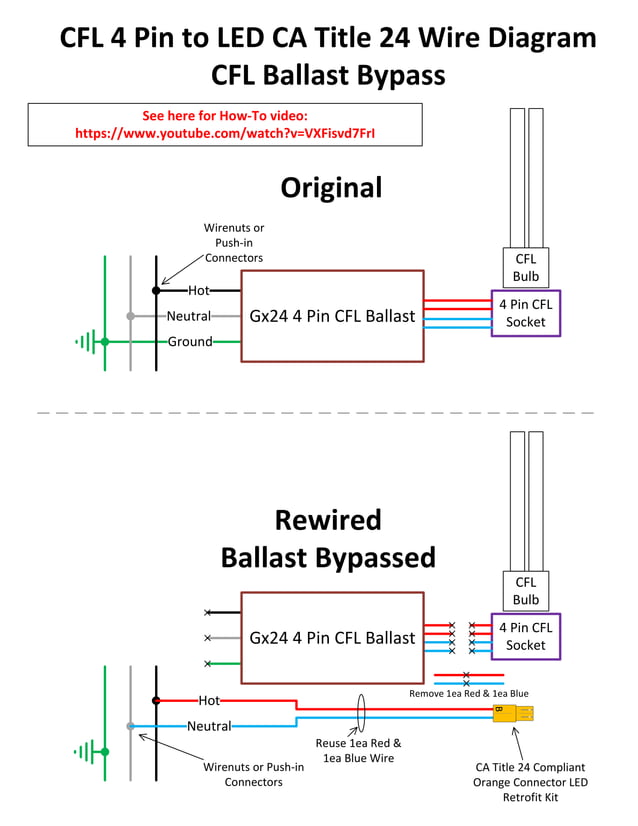 CFL 4 Pin to LED CA Title 24 Wire Diagram
CFL Ballast Bypass

See here for How-To video:
https://www.youtube.com/watch?v=VXFisvd7FrI

Original

Wirenuts or Push-in Connectors

Hot
Neutral
Ground

Gx24 4 Pin CFL Ballast

CFL Bulb

4 Pin CFL Socket

Rewired
Ballast Bypassed

Gx24 4 Pin CFL Ballast

CFL Bulb

4 Pin CFL Socket

Remove 1ea Red & 1ea Blue

Hot
Neutral

Reuse 1ea Red & 1ea Blue Wire

Wirenuts or Push-in Connectors

CA Title 24 Compliant Orange Connector LED Retrofit Kit